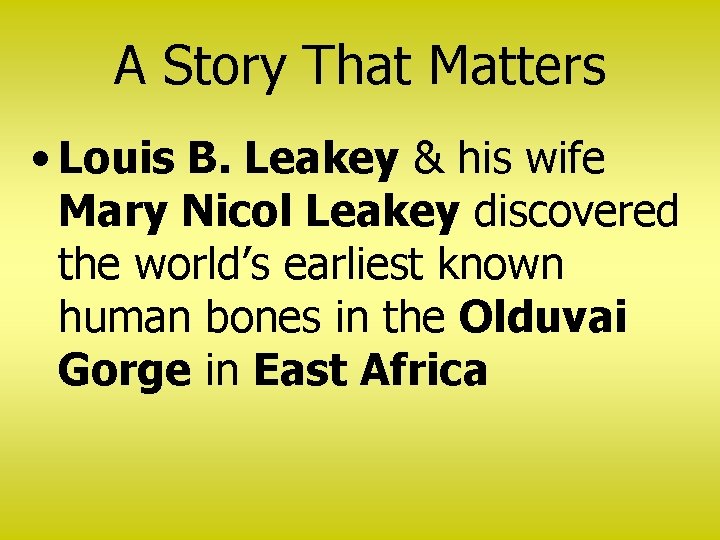 A Story That Matters

• Louis B. Leakey & his wife Mary Nicol Leakey discovered the world's earliest known human bones in the Olduvai Gorge in East Africa